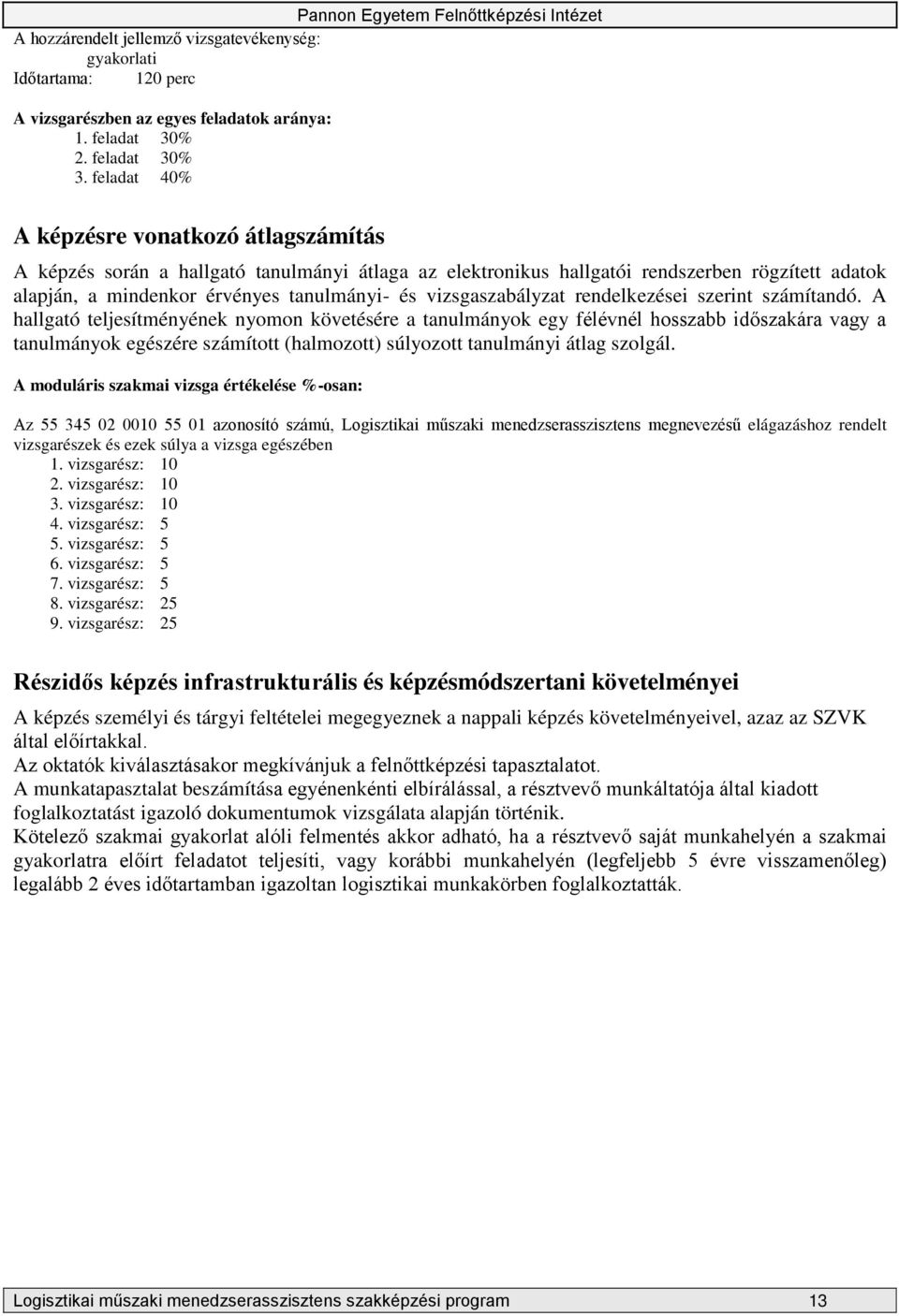 Pannon Egyetem Felnőttképzési Intézet

A hozzárendelt jellemző vizsgatevékenység: gyakorlati
Időtartama: 120 perc

A vizsgarészben az egyes feladatok aránya:
1. feladat 30%
2. feladat 30%
3. feladat 40%

A képzésre vonatkozó átlagszámítás

A képzés során a hallgató tanulmányi átlaga az elektronikus hallgatói rendszerben rögzített adatok alapján, a mindenkor érvényes tanulmányi- és vizsgaszabályzat rendelkezései szerint számítandó. A hallgató teljesítményének nyomon követésére a tanulmányok egy félévnél hosszabb időszakára vagy a tanulmányok egészére számított (halmozott) súlyozott tanulmányi átlag szolgál.

A moduláris szakmai vizsga értékelése %-osan:

Az 55 345 02 0010 55 01 azonosító számú, Logisztikai műszaki menedzserasszisztens megnevezésű elágazáshoz rendelt vizsgarészek és ezek súlya a vizsga egészében
1. vizsgarész: 10
2. vizsgarész: 10
3. vizsgarész: 10
4. vizsgarész: 5
5. vizsgarész: 5
6. vizsgarész: 5
7. vizsgarész: 5
8. vizsgarész: 25
9. vizsgarész: 25

Részidős képzés infrastrukturális és képzésmódszertani követelményei

A képzés személyi és tárgyi feltételei megegyeznek a nappali képzés követelményeivel, azaz az SZVK által előírtakkal.
Az oktatók kiválasztásakor megkívánjuk a felnőttképzési tapasztalatot.
A munkatapasztalat beszámítása egyénenkénti elbírálással, a résztvevő munkáltatója által kiadott foglalkoztatást igazoló dokumentumok vizsgálata alapján történik.
Kötelező szakmai gyakorlat alóli felmentés akkor adható, ha a résztvevő saját munkahelyén a szakmai gyakorlatra előírt feladatot teljesíti, vagy korábbi munkahelyén (legfeljebb 5 évre visszamenőleg) legalább 2 éves időtartamban igazoltan logisztikai munkakörben foglalkoztatták.

Logisztikai műszaki menedzserasszisztens szakképzési program 13